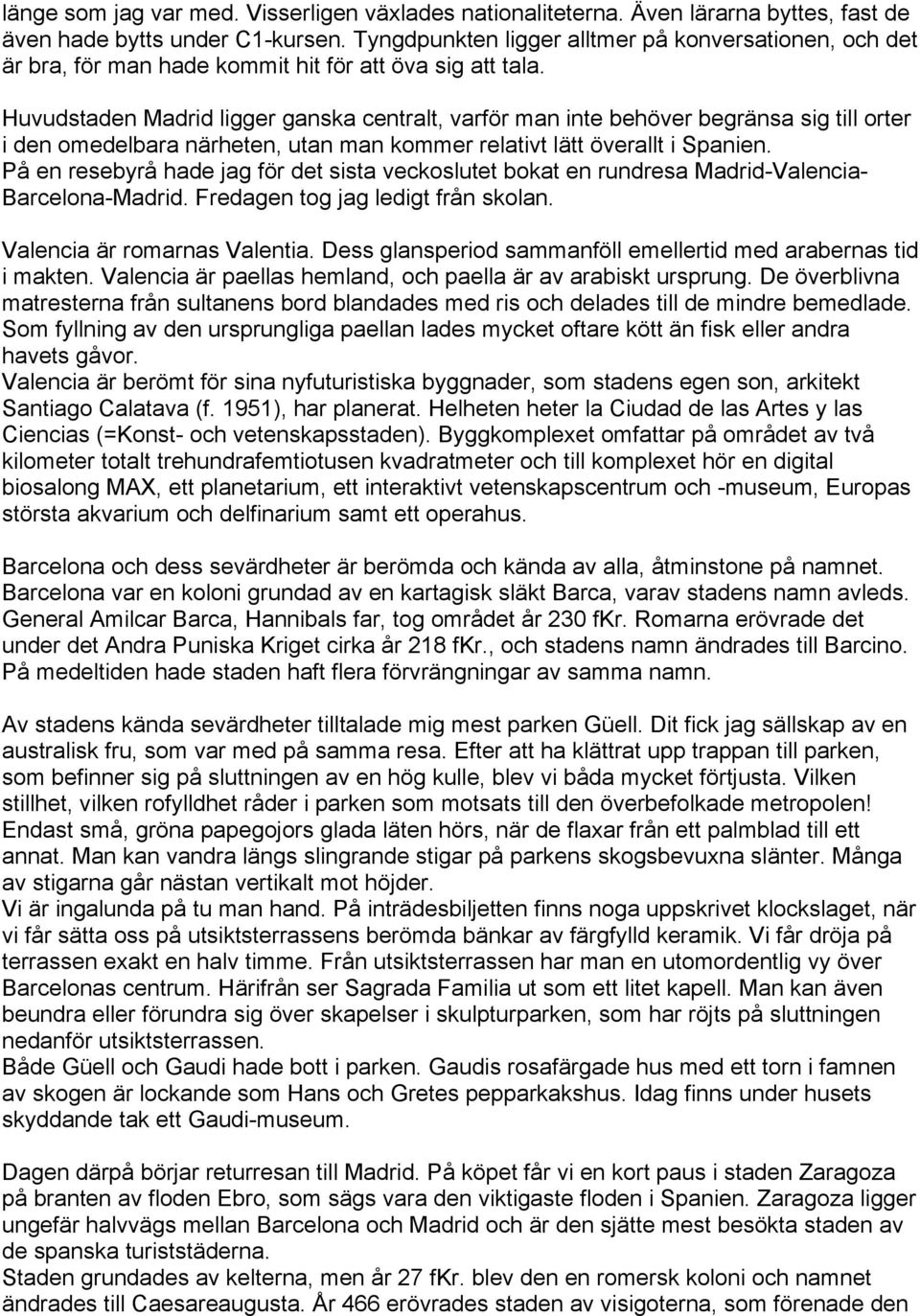 länge som jag var med. Visserligen växlades nationaliteterna. Även lärarna byttes, fast de även hade bytts under C1-kursen. Tyngdpunkten ligger alltmer på konversationen, och det är bra, för man hade kommit hit för att öva sig att tala.

Huvudstaden Madrid ligger ganska centralt, varför man inte behöver begränsa sig till orter i den omedelbara närheten, utan man kommer relativt lätt överallt i Spanien.
På en resebyrå hade jag för det sista veckoslutet bokat en rundresa Madrid-Valencia-Barcelona-Madrid. Fredagen tog jag ledigt från skolan.

Valencia är romarnas Valentia. Dess glansperiod sammanföll emellertid med arabernas tid i makten. Valencia är paellas hemland, och paella är av arabiskt ursprung. De överblivna matresterna från sultanens bord blandades med ris och delades till de mindre bemedlade. Som fyllning av den ursprungliga paellan lades mycket oftare kött än fisk eller andra havets gåvor.
Valencia är berömt för sina nyfuturistiska byggnader, som stadens egen son, arkitekt Santiago Calatava (f. 1951), har planerat. Helheten heter la Ciudad de las Artes y las Ciencias (=Konst- och vetenskapsstaden). Byggkomplexet omfattar på området av två kilometer totalt trehundrafemtiotusen kvadratmeter och till komplexet hör en digital biosalong MAX, ett planetarium, ett interaktivt vetenskapscentrum och -museum, Europas största akvarium och delfinarium samt ett operahus.

Barcelona och dess sevärdheter är berömda och kända av alla, åtminstone på namnet. Barcelona var en koloni grundad av en kartagisk släkt Barca, varav stadens namn avleds. General Amilcar Barca, Hannibals far, tog området år 230 fKr. Romarna erövrade det under det Andra Puniska Kriget cirka år 218 fKr., och stadens namn ändrades till Barcino. På medeltiden hade staden haft flera förvrängningar av samma namn.

Av stadens kända sevärdheter tilltalade mig mest parken Güell. Dit fick jag sällskap av en australisk fru, som var med på samma resa. Efter att ha klättrat upp trappan till parken, som befinner sig på sluttningen av en hög kulle, blev vi båda mycket förtjusta. Vilken stillhet, vilken rofylldhet råder i parken som motsats till den överbefolkade metropolen! Endast små, gröna papegojors glada läten hörs, när de flaxar från ett palmblad till ett annat. Man kan vandra längs slingrande stigar på parkens skogsbevuxna slänter. Många av stigarna går nästan vertikalt mot höjder.
Vi är ingalunda på tu man hand. På inträdesbiljetten finns noga uppskrivet klockslaget, när vi får sätta oss på utsiktsterrassens berömda bänkar av färgfylld keramik. Vi får dröja på terrassen exakt en halv timme. Från utsiktsterrassen har man en utomordentlig vy över Barcelonas centrum. Härifrån ser Sagrada Familia ut som ett litet kapell. Man kan även beundra eller förundra sig över skapelser i skulpturparken, som har röjts på sluttningen nedanför utsiktsterrassen.
Både Güell och Gaudi hade bott i parken. Gaudis rosafärgade hus med ett torn i famnen av skogen är lockande som Hans och Gretes pepparkakshus. Idag finns under husets skyddande tak ett Gaudi-museum.

Dagen därpå börjar returresan till Madrid. På köpet får vi en kort paus i staden Zaragoza på branten av floden Ebro, som sägs vara den viktigaste floden i Spanien. Zaragoza ligger ungefär halvvägs mellan Barcelona och Madrid och är den sjätte mest besökta staden av de spanska turiststäderna.
Staden grundades av kelterna, men år 27 fKr. blev den en romersk koloni och namnet ändrades till Caesareaugusta. År 466 erövrades staden av visigoterna, som förenade den